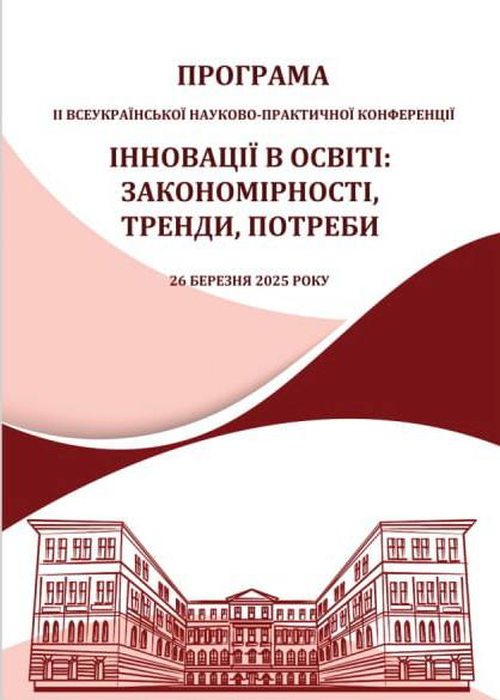 ПРОГРАМА

ІІ ВСЕУКРАЇНСЬКОЇ НАУКОВО-ПРАКТИЧНОЇ КОНФЕРЕНЦІЇ

ІННОВАЦІЇ В ОСВІТІ:
ЗАКОНОМІРНОСТІ,
ТРЕНДИ, ПОТРЕБИ

26 БЕРЕЗНЯ 2025 РОКУ